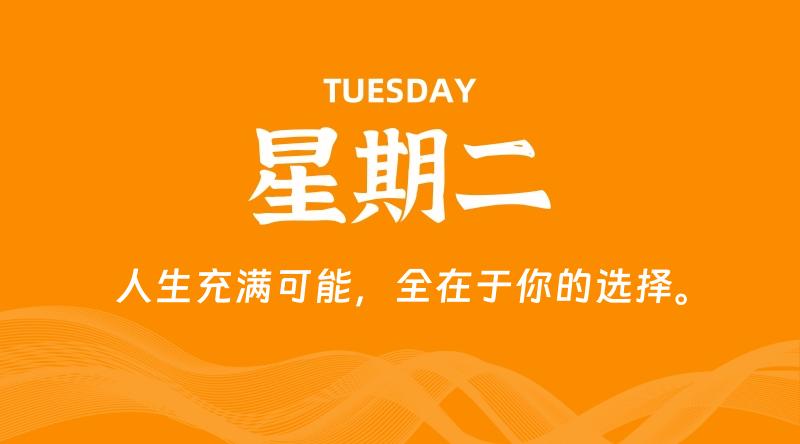 TUESDAY

星期二

人生充满可能，全在于你的选择。